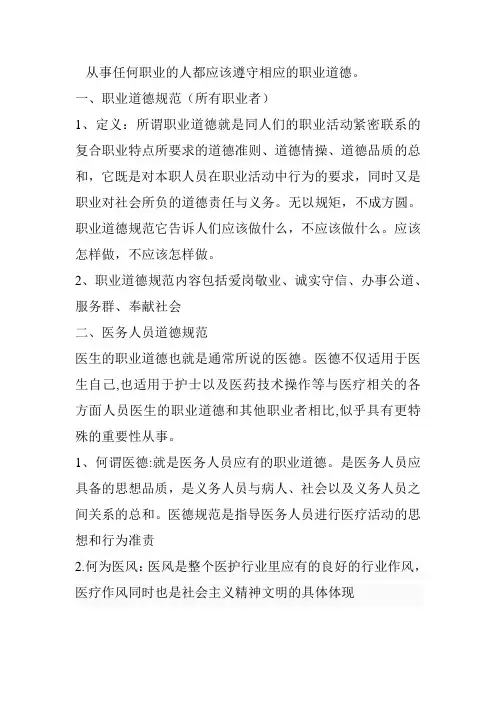 从事任何职业的人都应该遵守相应的职业道德。

一、职业道德规范（所有职业者）

1、定义：所谓职业道德就是同人们的职业活动紧密联系的复合职业特点所要求的道德准则、道德情操、道德品质的总和，它既是对本职人员在职业活动中行为的要求，同时又是职业对社会所负的道德责任与义务。无以规矩，不成方圆。职业道德规范它告诉人们应该做什么，不应该做什么。应该怎样做，不应该怎样做。

2、职业道德规范内容包括爱岗敬业、诚实守信、办事公道、服务群、奉献社会

二、医务人员道德规范

医生的职业道德也就是通常所说的医德。医德不仅适用于医生自己,也适用于护士以及医药技术操作等与医疗相关的各方面人员医生的职业道德和其他职业者相比,似乎具有更特殊的重要性从事。

1、何谓医德:就是医务人员应有的职业道德。是医务人员应具备的思想品质，是义务人员与病人、社会以及义务人员之间关系的总和。医德规范是指导医务人员进行医疗活动的思想和行为准责

2.何为医风：医风是整个医护行业里应有的良好的行业作风，医疗作风同时也是社会主义精神文明的具体体现